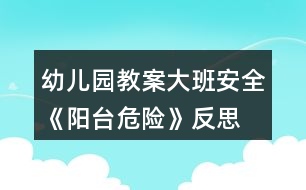 幼儿园教案大班安全《阳台危险》反思